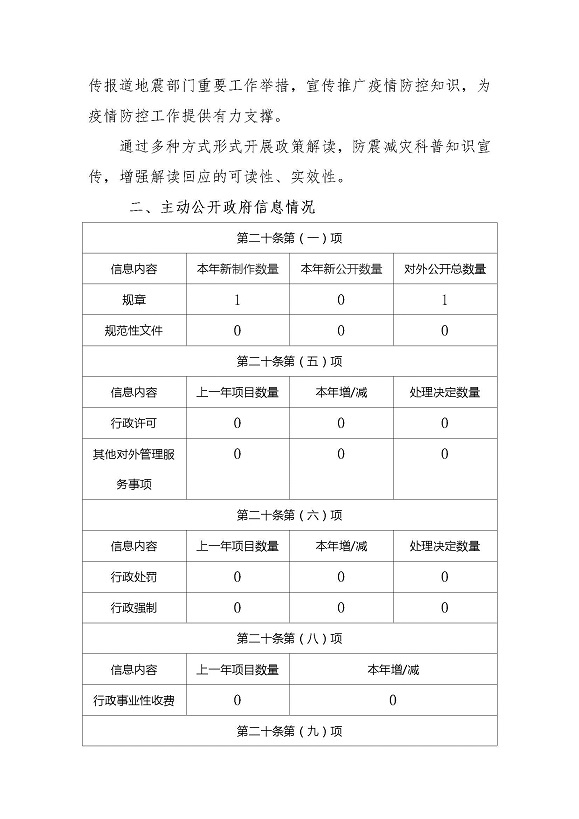 传报道地震部门重要工作举措，宣传推广疫情防控知识，为疫情防控工作提供有力支撑。

通过多种方式形式开展政策解读，防震减灾科普知识宣传，增强解读回应的可读性、实效性。

二、主动公开政府信息情况

| 第二十条第（一）项 | | | |
|---|---|---|---|
| 信息内容 | 本年新制作数量 | 本年新公开数量 | 对外公开总数量 |
| 规章 | 1 | 0 | 1 |
| 规范性文件 | 0 | 0 | 0 |
| 第二十条第（五）项 | | | |
| 信息内容 | 上一年项目数量 | 本年增/减 | 处理决定数量 |
| 行政许可 | 0 | 0 | 0 |
| 其他对外管理服务事项 | 0 | 0 | 0 |
| 第二十条第（六）项 | | | |
| 信息内容 | 上一年项目数量 | 本年增/减 | 处理决定数量 |
| 行政处罚 | 0 | 0 | 0 |
| 行政强制 | 0 | 0 | 0 |
| 第二十条第（八）项 | | | |
| 信息内容 | 上一年项目数量 | 本年增/减 | |
| 行政事业性收费 | 0 | 0 | |
| 第二十条第（九）项 | | | |